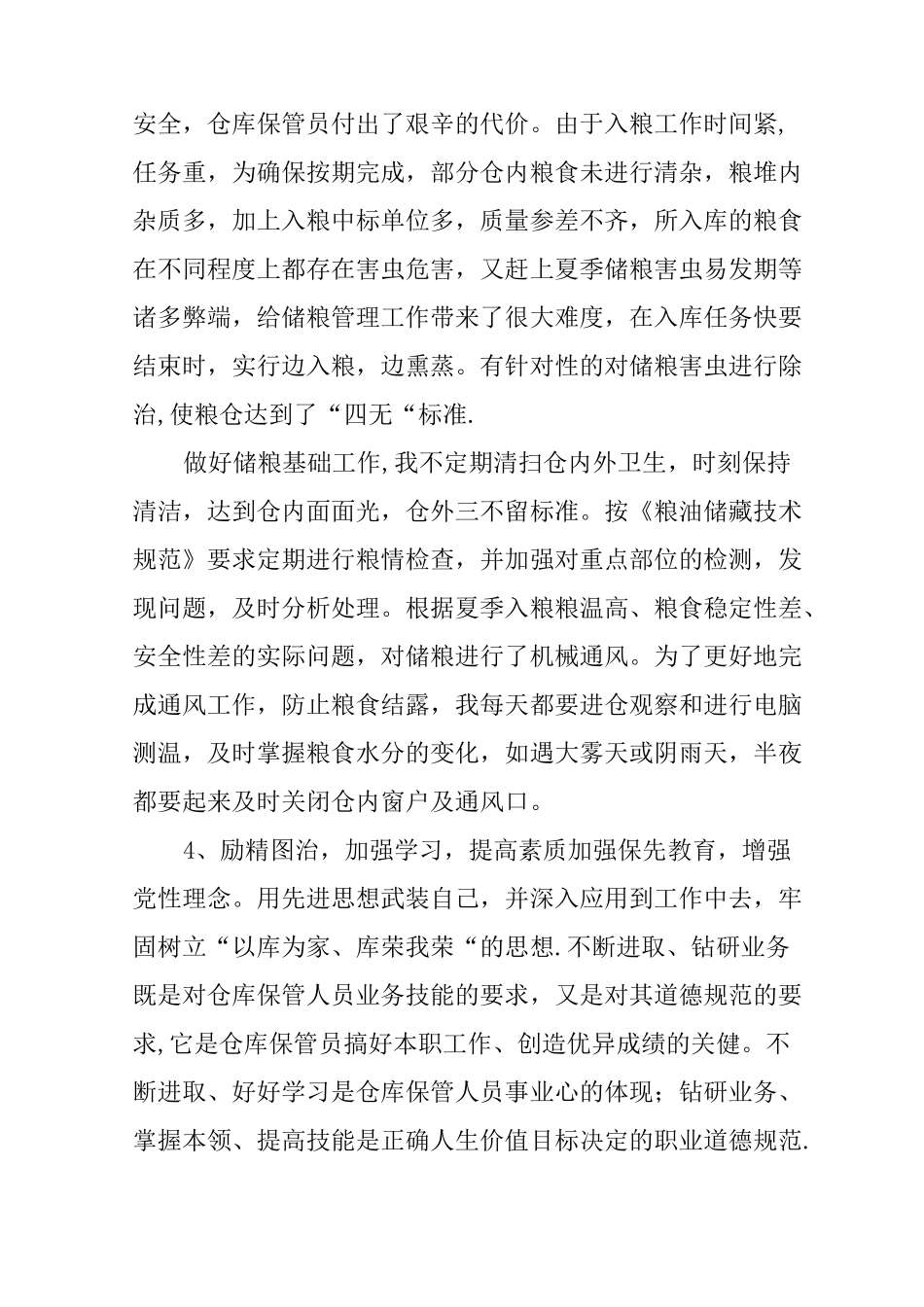 安全，仓库保管员付出了艰辛的代价。由于入粮工作时间紧,任务重，为确保按期完成，部分仓内粮食未进行清杂，粮堆内杂质多，加上入粮中标单位多，质量参差不齐，所入库的粮食在不同程度上都存在害虫危害，又赶上夏季储粮害虫易发期等诸多弊端，给储粮管理工作带来了很大难度，在入库任务快要结束时，实行边入粮，边熏蒸。有针对性的对储粮害虫进行除治,使粮仓达到了“四无“标准.

做好储粮基础工作,我不定期清扫仓内外卫生，时刻保持清洁，达到仓内面面光，仓外三不留标准。按《粮油储藏技术规范》要求定期进行粮情检查，并加强对重点部位的检测，发现问题，及时分析处理。根据夏季入粮粮温高、粮食稳定性差、安全性差的实际问题，对储粮进行了机械通风。为了更好地完成通风工作，防止粮食结露，我每天都要进仓观察和进行电脑测温，及时掌握粮食水分的变化，如遇大雾天或阴雨天，半夜都要起来及时关闭仓内窗户及通风口。

4、励精图治，加强学习，提高素质加强保先教育，增强党性理念。用先进思想武装自己，并深入应用到工作中去，牢固树立“以库为家、库荣我荣“的思想.不断进取、钻研业务既是对仓库保管人员业务技能的要求，又是对其道德规范的要求,它是仓库保管员搞好本职工作、创造优异成绩的关健。不断进取、好好学习是仓库保管人员事业心的体现；钻研业务、掌握本领、提高技能是正确人生价值目标决定的职业道德规范.